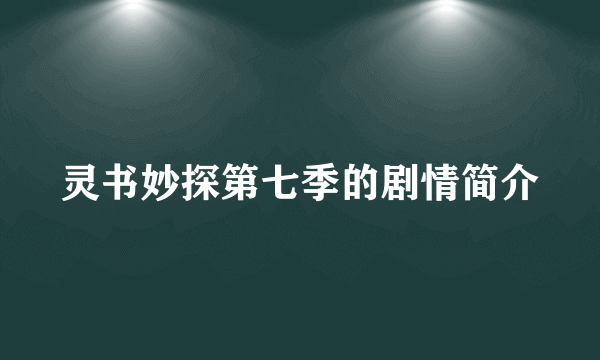 灵书妙探第七季的剧情简介